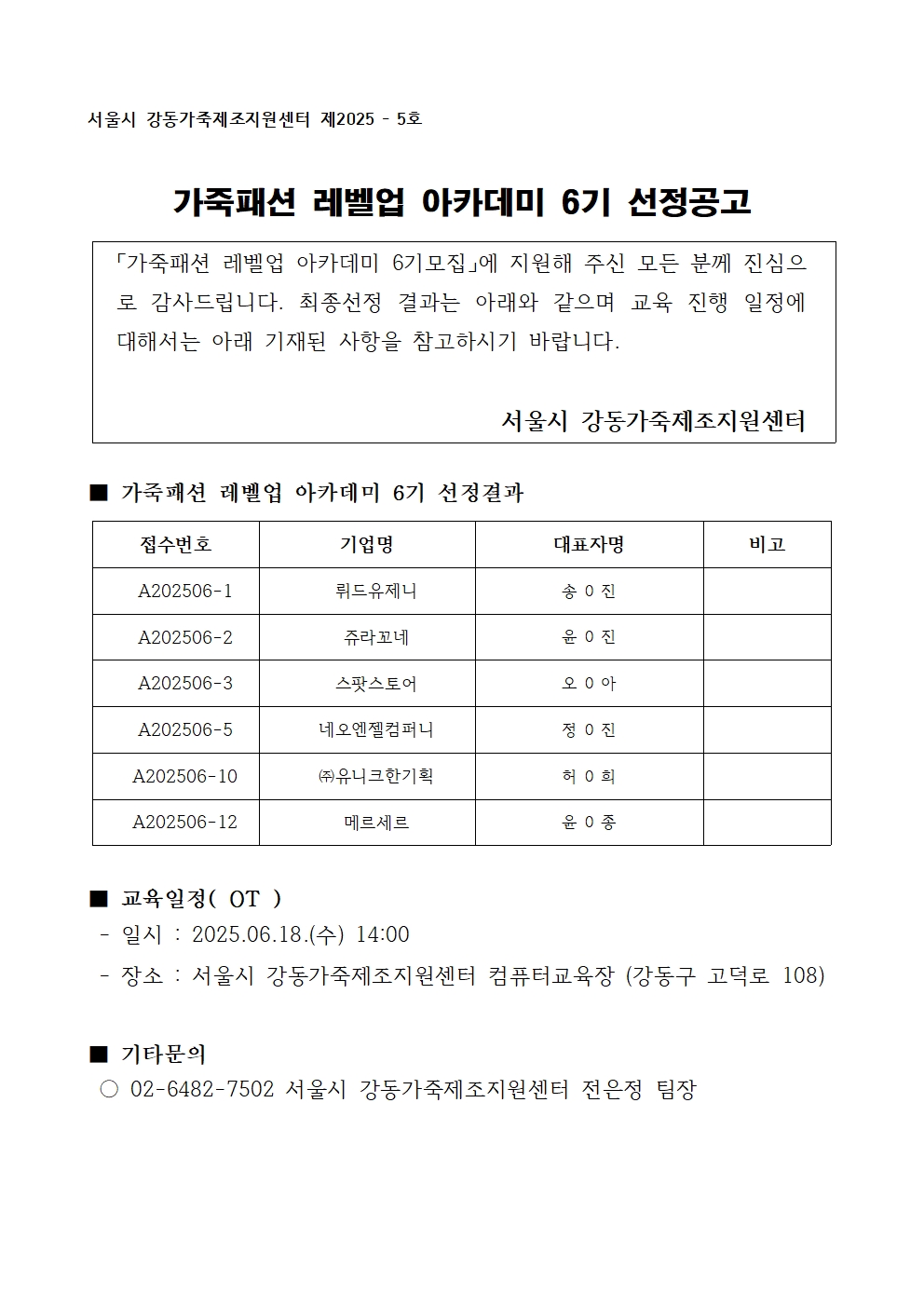 서울시 강동가죽제조지원센터 제2025 - 5호

가죽패션 레벨업 아카데미 6기 선정공고

「가죽패션 레벨업 아카데미 6기모집」에 지원해 주신 모든 분께 진심으로 감사드립니다. 최종선정 결과는 아래와 같으며 교육 진행 일정에 대해서는 아래 기재된 사항을 참고하시기 바랍니다.

서울시 강동가죽제조지원센터

■ 가죽패션 레벨업 아카데미 6기 선정결과

| 접수번호 | 기업명 | 대표자명 | 비고 |
|---|---|---|---|
| A202506-1 | 뤼드유제니 | 송 0 진 | |
| A202506-2 | 쥬라꼬네 | 윤 0 진 | |
| A202506-3 | 스팟스토어 | 오 0 아 | |
| A202506-5 | 네오엔젤컴퍼니 | 정 0 진 | |
| A202506-10 | ㈜유니크한기획 | 허 0 희 | |
| A202506-12 | 메르세르 | 윤 0 종 | |

■ 교육일정( OT )
- 일시 : 2025.06.18.(수) 14:00
- 장소 : 서울시 강동가죽제조지원센터 컴퓨터교육장 (강동구 고덕로 108)

■ 기타문의
○ 02-6482-7502 서울시 강동가죽제조지원센터 전은정 팀장